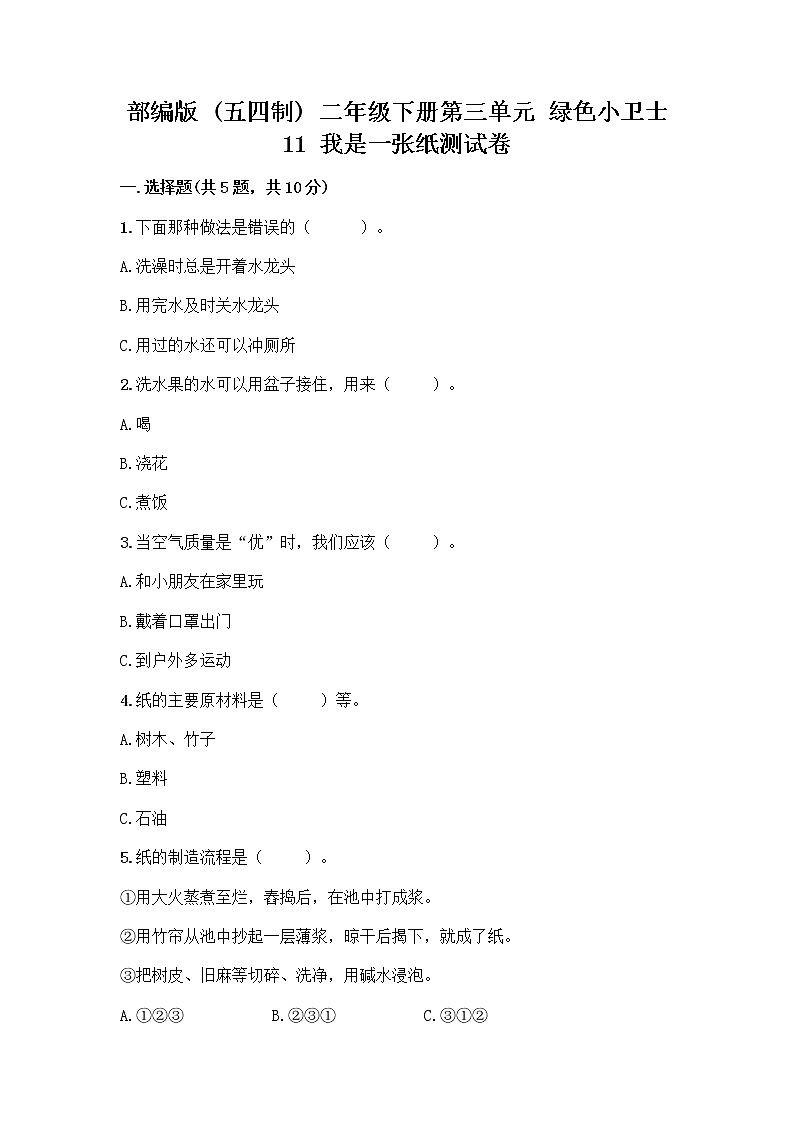 部编版（五四制）二年级下册第三单元 绿色小卫士 11 我是一张纸测试卷

一.选择题(共5题，共10分)

1.下面那种做法是错误的（　　）。

A.洗澡时总是开着水龙头

B.用完水及时关水龙头

C.用过的水还可以冲厕所

2.洗水果的水可以用盆子接住，用来（　　）。

A.喝

B.浇花

C.煮饭

3.当空气质量是“优”时，我们应该（　　）。

A.和小朋友在家里玩

B.戴着口罩出门

C.到户外多运动

4.纸的主要原材料是（　　）等。

A.树木、竹子

B.塑料

C.石油

5.纸的制造流程是（　　）。

①用大火蒸煮至烂，舂捣后，在池中打成浆。

②用竹帘从池中抄起一层薄浆，晾干后揭下，就成了纸。

③把树皮、旧麻等切碎、洗净，用碱水浸泡。

A.①②③　　B.②③①　　C.③①②